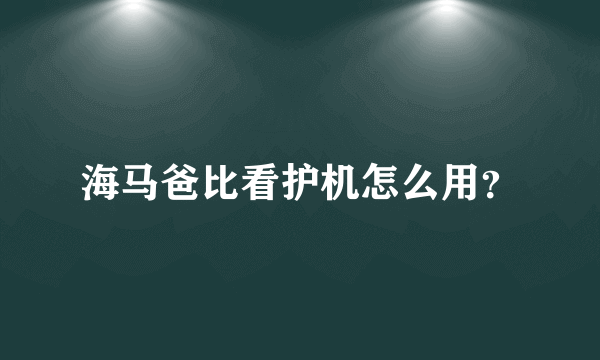 海马爸比看护机怎么用?